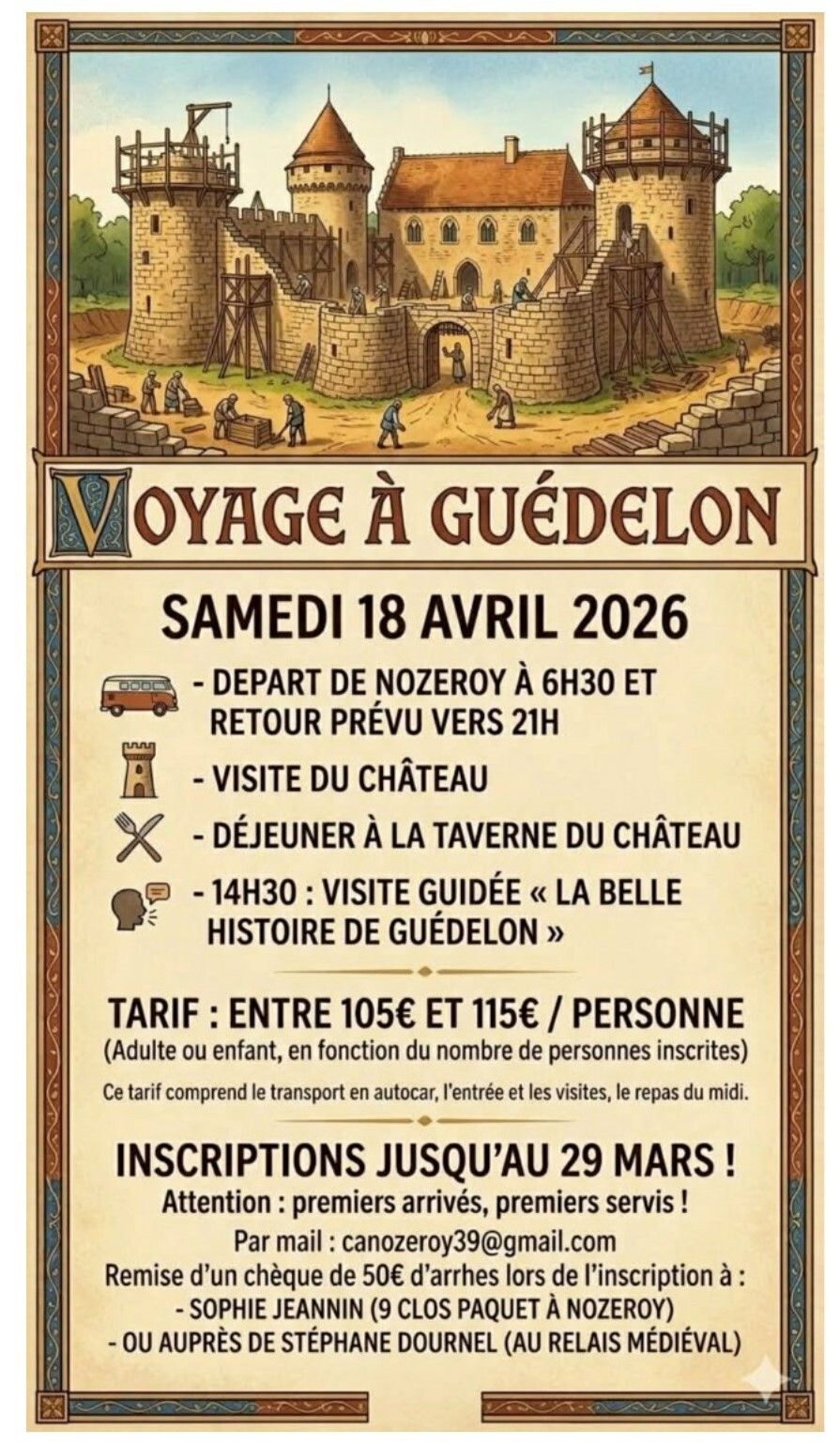 VOYAGE À GUÉDELON

SAMEDI 18 AVRIL 2026

- DEPART DE NOZEROY À 6H30 ET RETOUR PRÉVU VERS 21H

- VISITE DU CHÂTEAU

- DÉJEUNER À LA TAVERNE DU CHÂTEAU

- 14H30 : VISITE GUIDÉE « LA BELLE HISTOIRE DE GUÉDELON »

TARIF : ENTRE 105€ ET 115€ / PERSONNE

(Adulte ou enfant, en fonction du nombre de personnes inscrites)

Ce tarif comprend le transport en autocar, l'entrée et les visites, le repas du midi.

INSCRIPTIONS JUSQU'AU 29 MARS !

Attention : premiers arrivés, premiers servis !

Par mail : canozeroy39@gmail.com

Remise d'un chèque de 50€ d'arrhes lors de l'inscription à :

- SOPHIE JEANNIN (9 CLOS PAQUET À NOZEROY)

- OU AUPRÈS DE STÉPHANE DOURNEL (AU RELAIS MÉDIÉVAL)